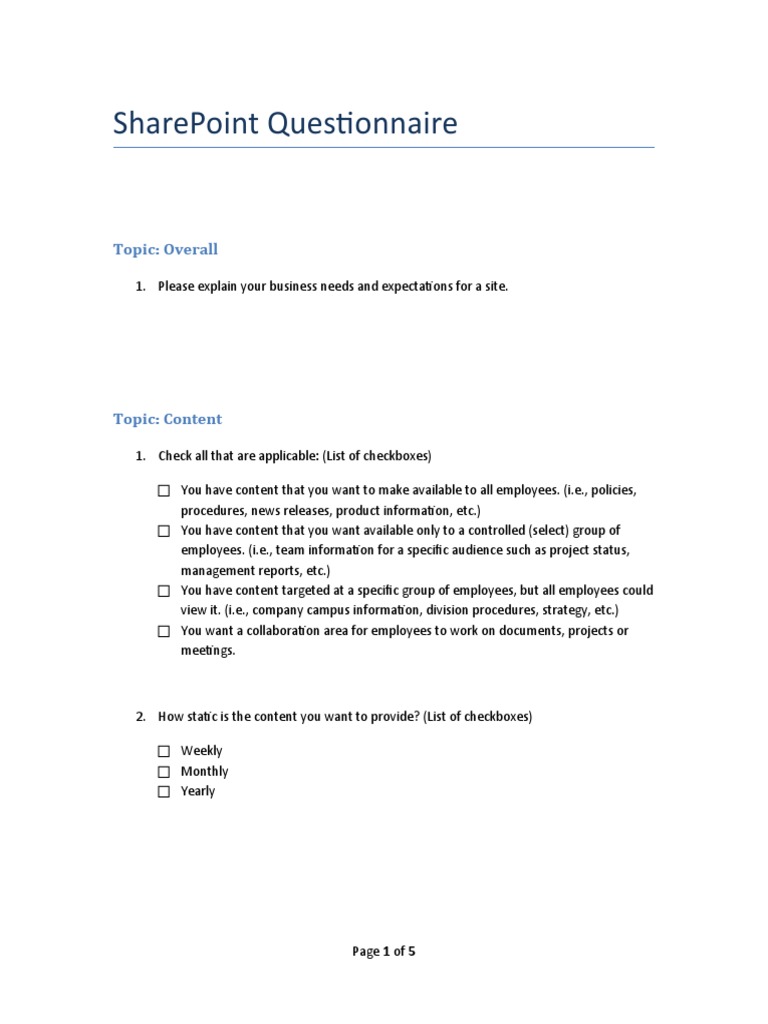 SharePoint Questionnaire

Topic: Overall

1. Please explain your business needs and expectations for a site.

Topic: Content

1. Check all that are applicable: (List of checkboxes)

☐ You have content that you want to make available to all employees. (i.e., policies, procedures, news releases, product information, etc.)
☐ You have content that you want available only to a controlled (select) group of employees. (i.e., team information for a specific audience such as project status, management reports, etc.)
☐ You have content targeted at a specific group of employees, but all employees could view it. (i.e., company campus information, division procedures, strategy, etc.)
☐ You want a collaboration area for employees to work on documents, projects or meetings.

2. How static is the content you want to provide? (List of checkboxes)

☐ Weekly
☐ Monthly
☐ Yearly

Page 1 of 5